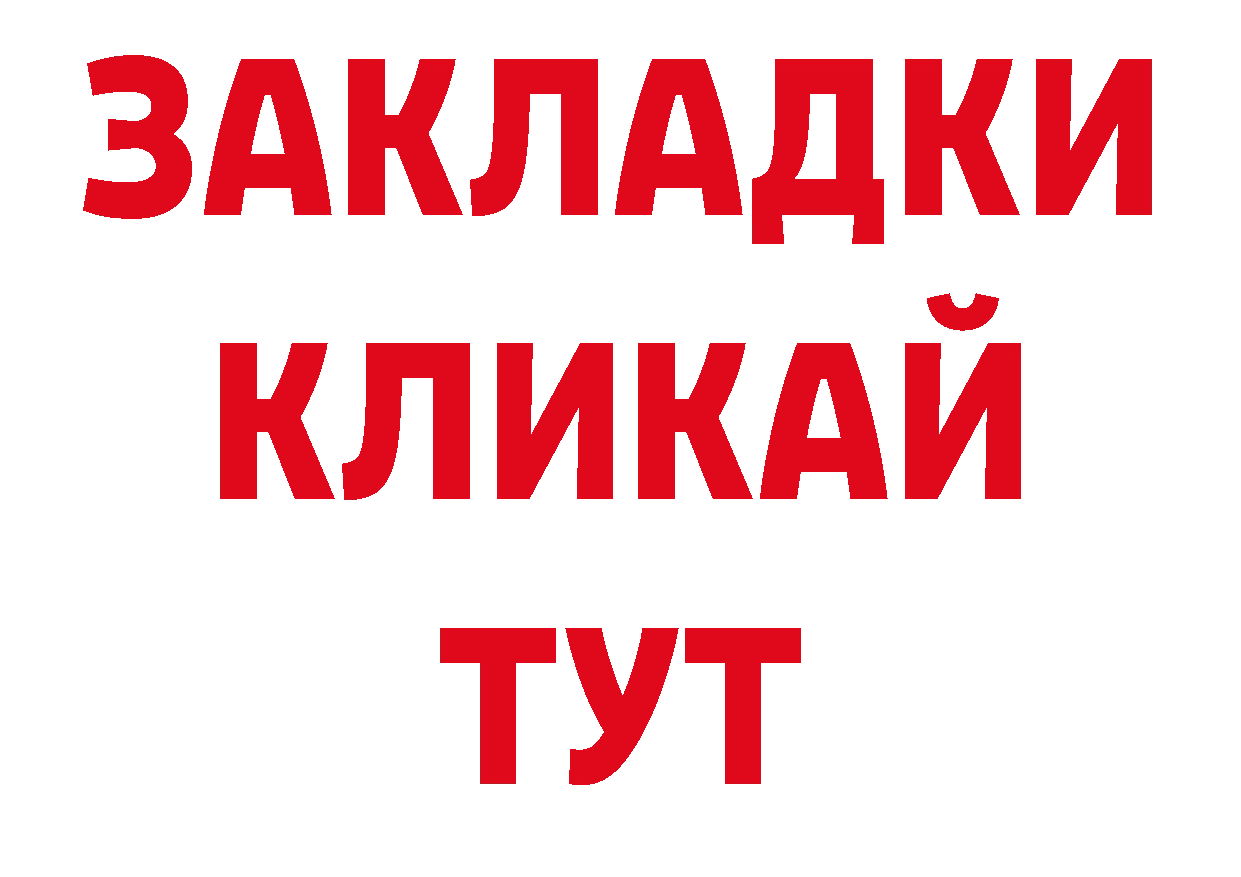 ЗАКЛАДКИ
КЛИКАЙ
ТУТ